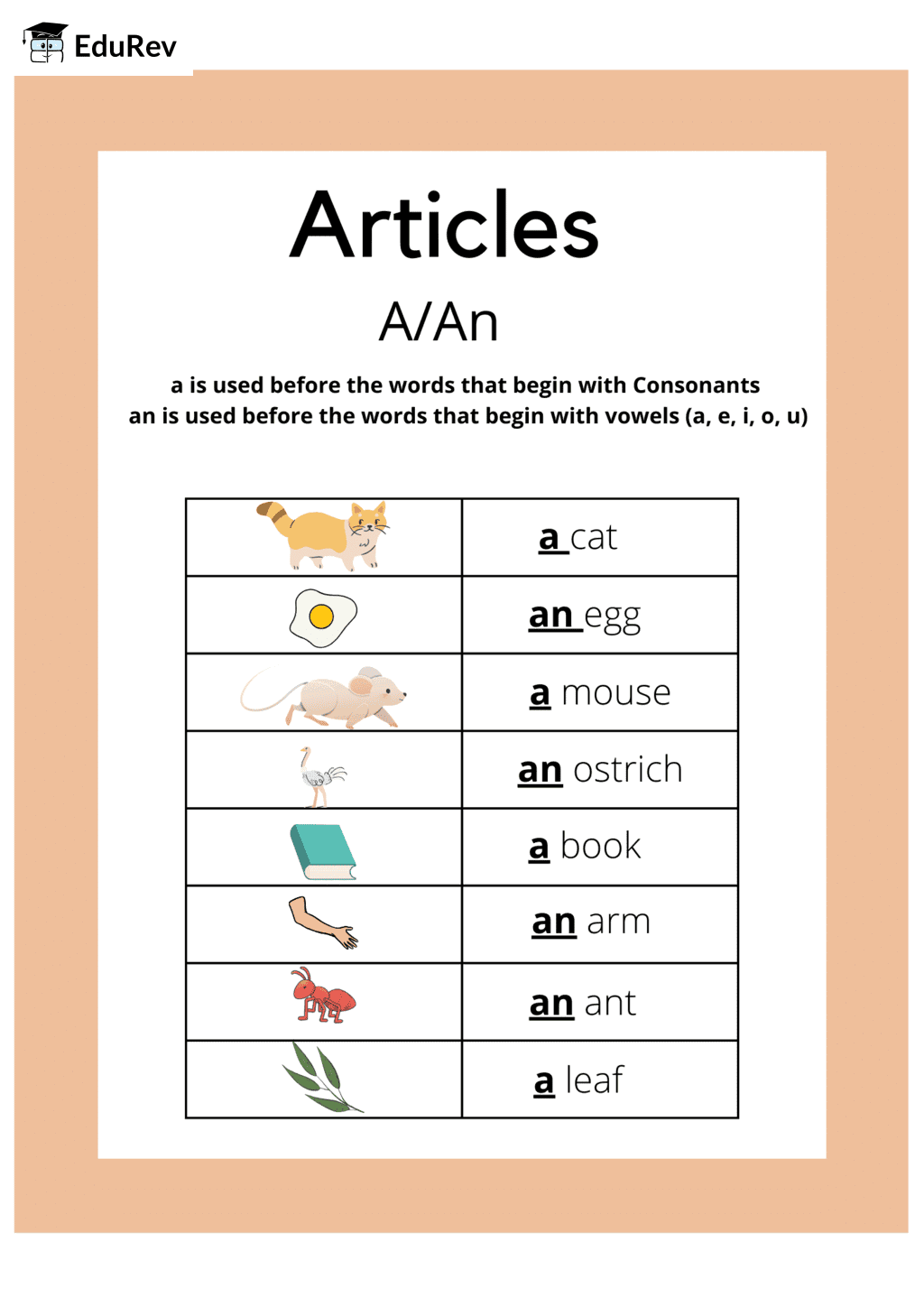 EduRev

Articles

A/An

a is used before the words that begin with Consonants
an is used before the words that begin with vowels (a, e, i, o, u)

| | |
|---|---|
| | a cat |
| | an egg |
| | a mouse |
| | an ostrich |
| | a book |
| | an arm |
| | an ant |
| | a leaf |